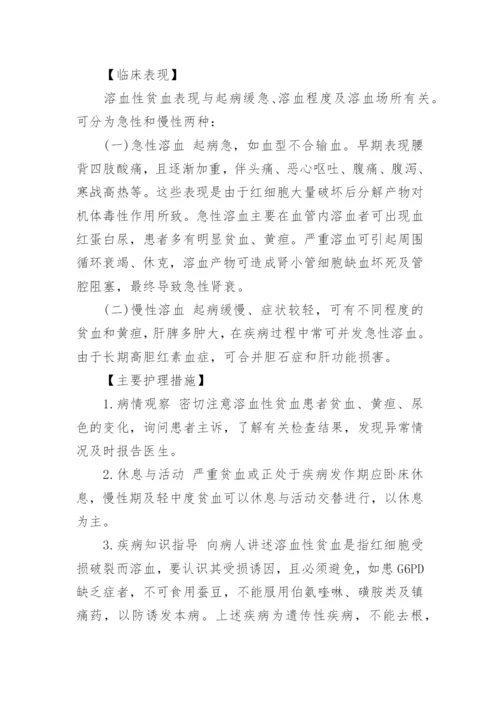 【临床表现】

溶血性贫血表现与起病缓急、溶血程度及溶血场所有关。可分为急性和慢性两种：

(一)急性溶血 起病急，如血型不合输血。早期表现腰背四肢酸痛，且逐渐加重，伴头痛、恶心呕吐、腹痛、腹泻、寒战高热等。这些表现是由于红细胞大量破坏后分解产物对机体毒性作用所致。急性溶血主要在血管内溶血者可出现血红蛋白尿，患者多有明显贫血、黄疸。严重溶血可引起周围循环衰竭、休克，溶血产物可造成肾小管细胞缺血坏死及管腔阻塞，最终导致急性肾衰。

(二)慢性溶血 起病缓慢、症状较轻，可有不同程度的贫血和黄疸，肝脾多肿大，在疾病过程中常可并发急性溶血。由于长期高胆红素血症，可合并胆石症和肝功能损害。

【主要护理措施】

1.病情观察 密切注意溶血性贫血患者贫血、黄疸、尿色的变化，询问患者主诉，了解有关检查结果，发现异常情况及时报告医生。

2.休息与活动 严重贫血或正处于疾病发作期应卧床休息，慢性期及轻中度贫血可以休息与活动交替进行，以休息为主。

3.疾病知识指导 向病人讲述溶血性贫血是指红细胞受损破裂而溶血，要认识其受损诱因，且必须避免，如患G6PD缺乏症者，不可食用蚕豆，不能服用伯氨喹啉、磺胺类及镇痛药，以防诱发本病。上述疾病为遗传性疾病，不能去根，